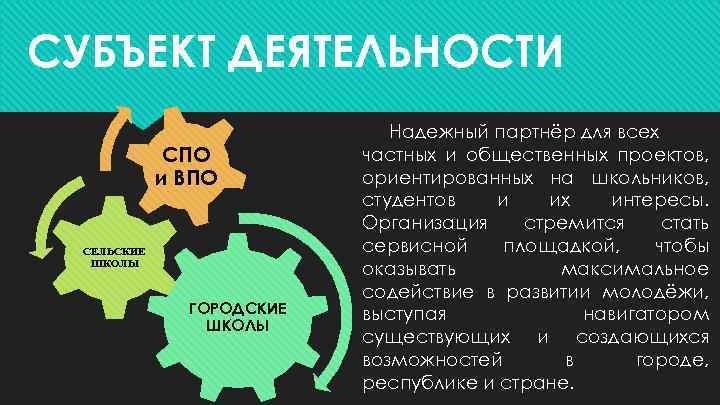 СУБЪЕКТ ДЕЯТЕЛЬНОСТИ

СПО и ВПО

СЕЛЬСКИЕ ШКОЛЫ

ГОРОДСКИЕ ШКОЛЫ

Надежный партнёр для всех частных и общественных проектов, ориентированных на школьников, студентов и их интересы. Организация стремится стать сервисной площадкой, чтобы оказывать максимальное содействие в развитии молодёжи, выступая навигатором существующих и создающихся возможностей в городе, республике и стране.